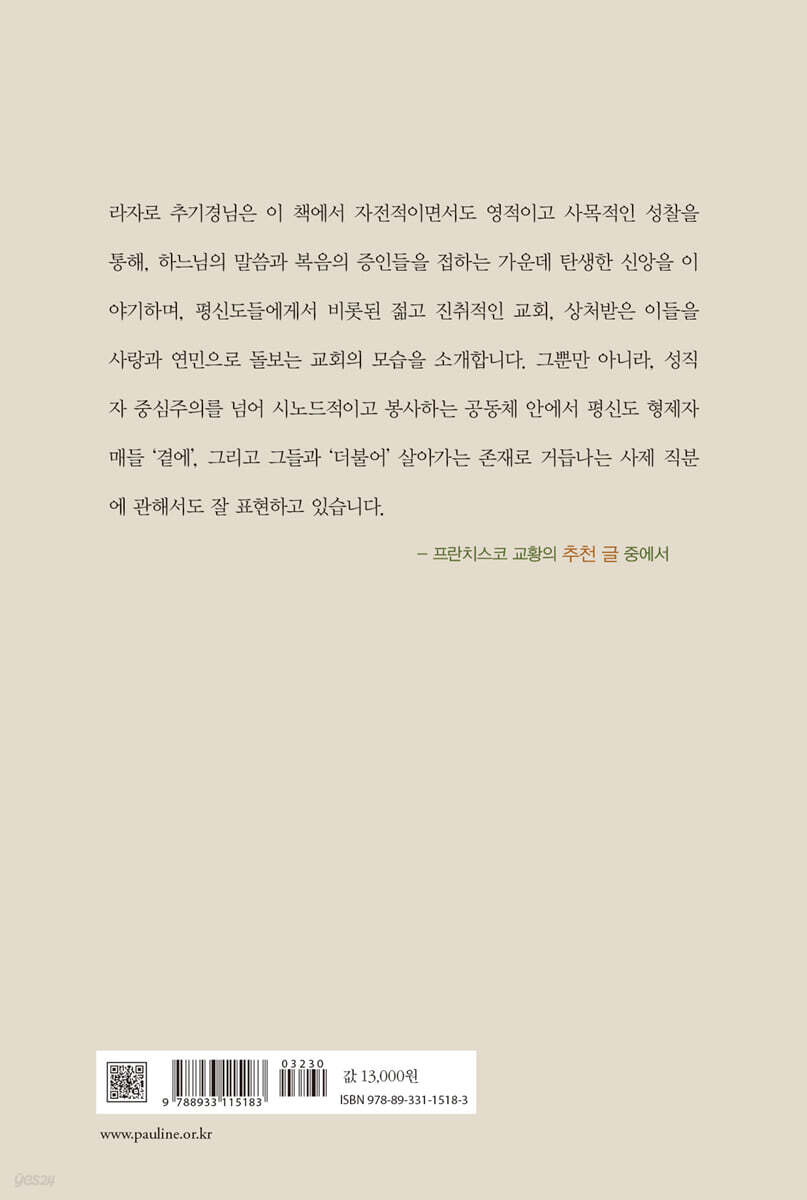 라자로 추기경님은 이 책에서 자전적이면서도 영적이고 사목적인 성찰을 통해, 하느님의 말씀과 복음의 증인들을 접하는 가운데 탄생한 신앙을 이야기하며, 평신도들에게서 비롯된 젊고 진취적인 교회, 상처받은 이들을 사랑과 연민으로 돌보는 교회의 모습을 소개합니다. 그뿐만 아니라, 성직자 중심주의를 넘어 시노드적이고 봉사하는 공동체 안에서 평신도 형제자매들 '곁에', 그리고 그들과 '더불어' 살아가는 존재로 거듭나는 사제 직분에 관해서도 잘 표현하고 있습니다.

– 프란치스코 교황의 추천 글 중에서

03230

9 788933 115183

값 13,000원

ISBN 978-89-331-1518-3

www.pauline.or.kr

yes24